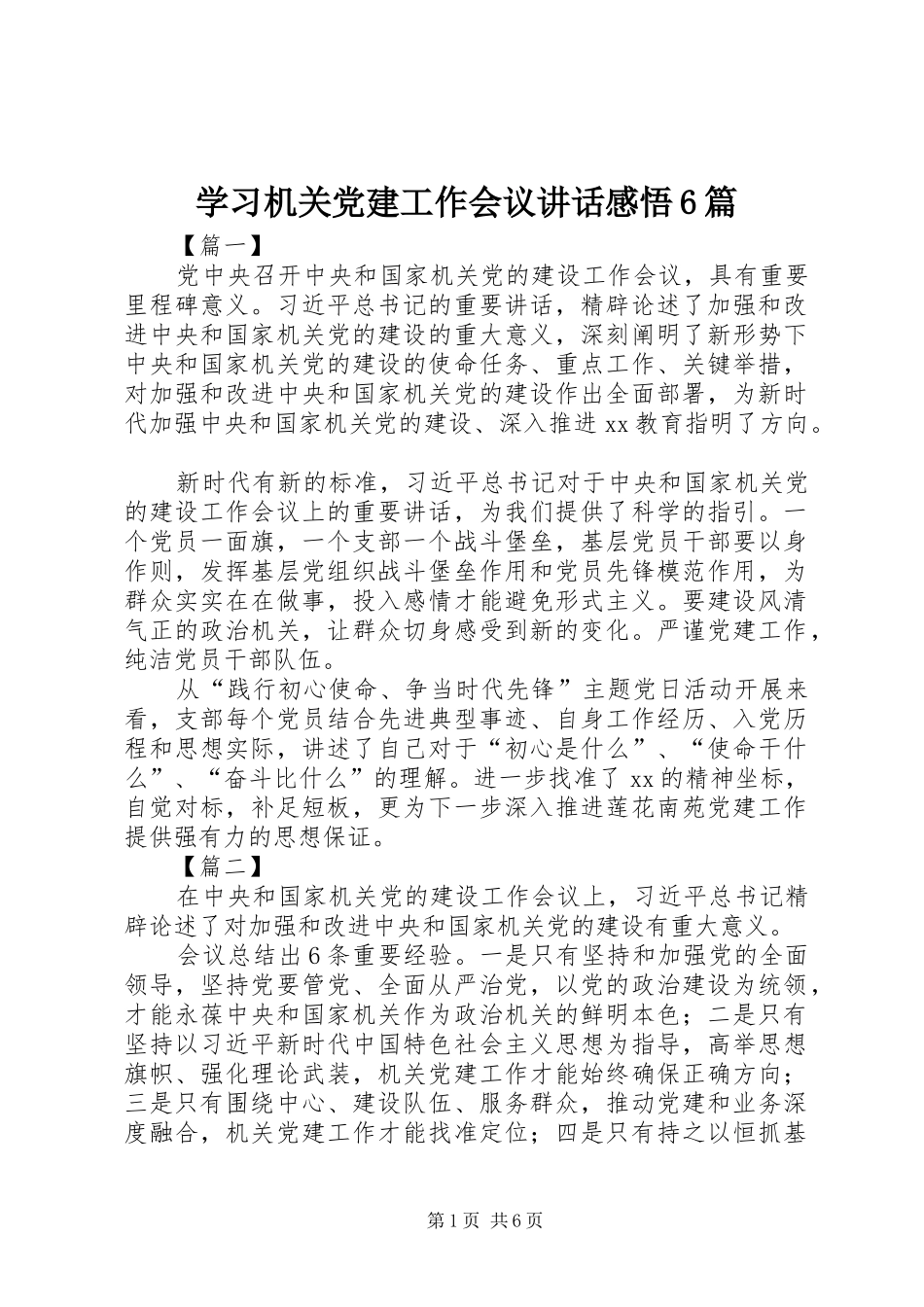 学习机关党建工作会议讲话感悟6篇

【篇一】

党中央召开中央和国家机关党的建设工作会议，具有重要里程碑意义。习近平总书记的重要讲话，精辟论述了加强和改进中央和国家机关党的建设的重大意义，深刻阐明了新形势下中央和国家机关党的建设的使命任务、重点工作、关键举措，对加强和改进中央和国家机关党的建设作出全面部署，为新时代加强中央和国家机关党的建设、深入推进xx教育指明了方向。

新时代有新的标准，习近平总书记对于中央和国家机关党的建设工作会议上的重要讲话，为我们提供了科学的指引。一个党员一面旗，一个支部一个战斗堡垒，基层党员干部要以身作则，发挥基层党组织战斗堡垒作用和党员先锋模范作用，为群众实实在在做事，投入感情才能避免形式主义。要建设风清气正的政治机关，让群众切身感受到新的变化。严谨党建工作，纯洁党员干部队伍。

从“践行初心使命、争当时代先锋”主题党日活动开展来看，支部每个党员结合先进典型事迹、自身工作经历、入党历程和思想实际，讲述了自己对于“初心是什么”、“使命干什么”、“奋斗比什么”的理解。进一步找准了xx的精神坐标，自觉对标，补足短板，更为下一步深入推进莲花南苑党建工作提供强有力的思想保证。

【篇二】

在中央和国家机关党的建设工作会议上，习近平总书记精辟论述了对加强和改进中央和国家机关党的建设有重大意义。

会议总结出6条重要经验。一是只有坚持和加强党的全面领导，坚持党要管党、全面从严治党，以党的政治建设为统领，才能永葆中央和国家机关作为政治机关的鲜明本色；二是只有坚持以习近平新时代中国特色社会主义思想为指导，高举思想旗帜、强化理论武装，机关党建工作才能始终确保正确方向；三是只有围绕中心、建设队伍、服务群众，推动党建和业务深度融合，机关党建工作才能找准定位；四是只有持之以恒抓基

第1页 共6页